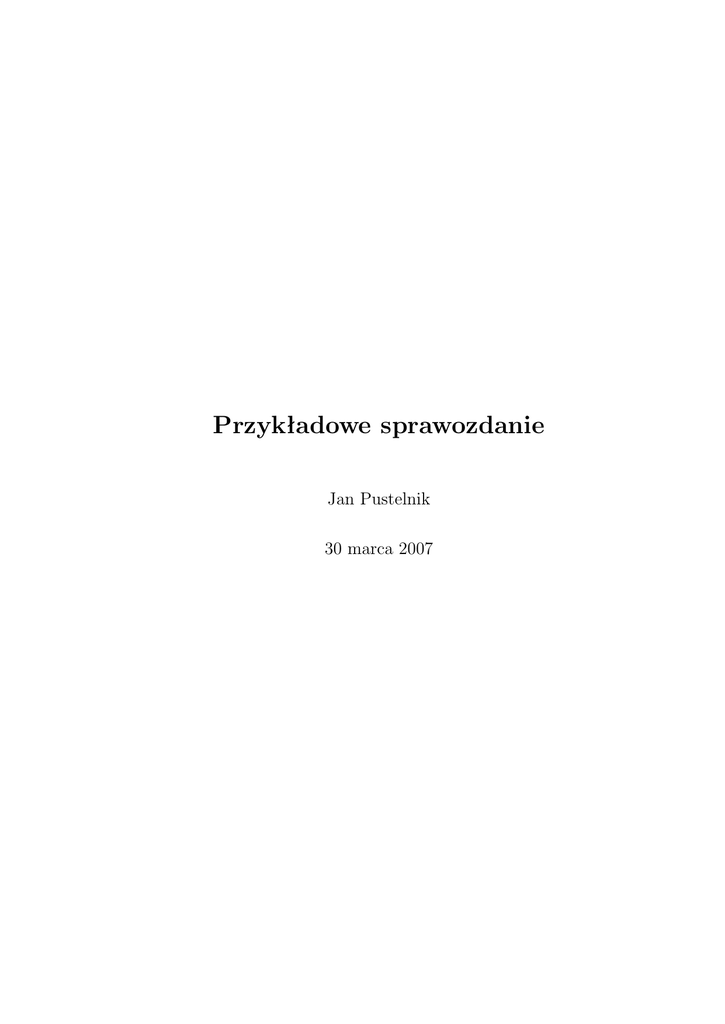 Przykładowe sprawozdanie

Jan Pustelnik

30 marca 2007